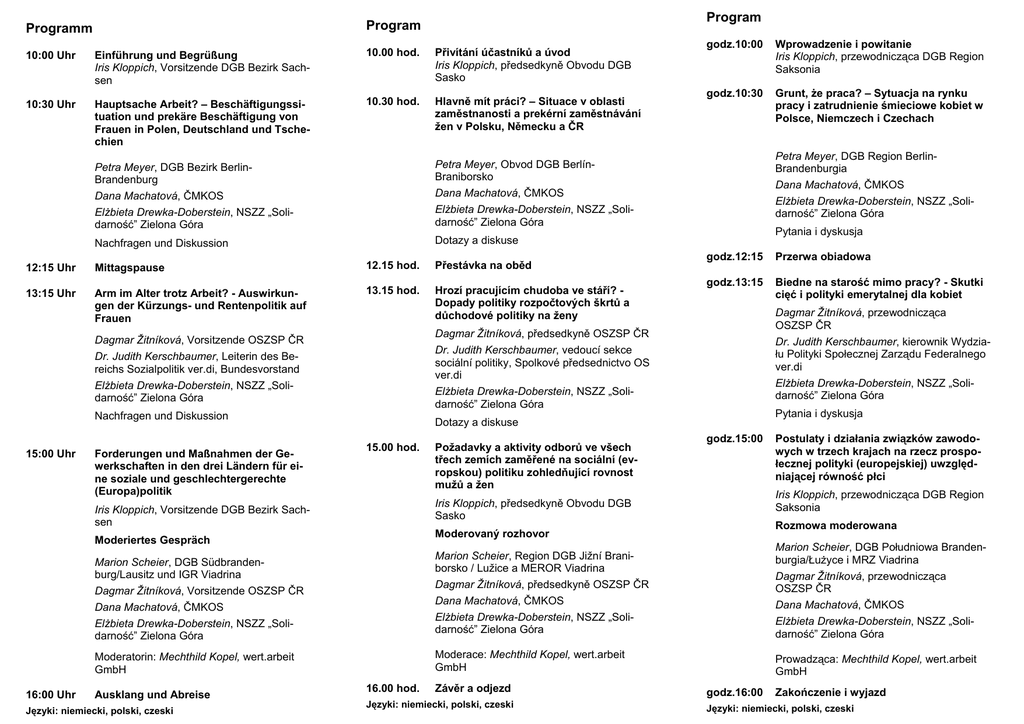 Programm

10:00 Uhr Einführung und Begrüßung
Iris Kloppich, Vorsitzende DGB Bezirk Sachsen

10:30 Uhr Hauptsache Arbeit? – Beschäftigungssituation und prekäre Beschäftigung von Frauen in Polen, Deutschland und Tschechien

Petra Meyer, DGB Bezirk Berlin-Brandenburg
Dana Machatová, ČMKOS
Elżbieta Drewka-Doberstein, NSZZ „Solidarność" Zielona Góra
Nachfragen und Diskussion

12:15 Uhr Mittagspause

13:15 Uhr Arm im Alter trotz Arbeit? - Auswirkungen der Kürzungs- und Rentenpolitik auf Frauen
Dagmar Žitníková, Vorsitzende OSZSP ČR
Dr. Judith Kerschbaumer, Leiterin des Bereichs Sozialpolitik ver.di, Bundesvorstand
Elżbieta Drewka-Doberstein, NSZZ „Solidarność" Zielona Góra
Nachfragen und Diskussion

15:00 Uhr Forderungen und Maßnahmen der Gewerkschaften in den drei Ländern für eine soziale und geschlechtergerechte (Europa)politik
Iris Kloppich, Vorsitzende DGB Bezirk Sachsen
Moderiertes Gespräch
Marion Scheier, DGB Südbrandenburg/Lausitz und IGR Viadrina
Dagmar Žitníková, Vorsitzende OSZSP ČR
Dana Machatová, ČMKOS
Elżbieta Drewka-Doberstein, NSZZ „Solidarność" Zielona Góra
Moderatorin: Mechthild Kopel, wert.arbeit GmbH

16:00 Uhr Ausklang und Abreise
Języki: niemiecki, polski, czeski

Program

10.00 hod. Přivítání účastníků a úvod
Iris Kloppich, předsedkyně Obvodu DGB Sasko

10.30 hod. Hlavně mít práci? – Situace v oblasti zaměstnanosti a prekérní zaměstnávání žen v Polsku, Německu a ČR

Petra Meyer, Obvod DGB Berlín-Braniborsko
Dana Machatová, ČMKOS
Elżbieta Drewka-Doberstein, NSZZ „Solidarność" Zielona Góra
Dotazy a diskuse

12.15 hod. Přestávka na oběd

13.15 hod. Hrozí pracujícím chudoba ve stáří? - Dopady politiky rozpočtových škrtů a důchodové politiky na ženy
Dagmar Žitníková, předsedkyně OSZSP ČR
Dr. Judith Kerschbaumer, vedoucí sekce sociální politiky, Spolkové předsednictvo OS ver.di
Elżbieta Drewka-Doberstein, NSZZ „Solidarność" Zielona Góra
Dotazy a diskuse

15.00 hod. Požadavky a aktivity odborů ve všech třech zemích zaměřené na sociální (evropskou) politiku zohledňující rovnost mužů a žen
Iris Kloppich, předsedkyně Obvodu DGB Sasko
Moderovaný rozhovor
Marion Scheier, Region DGB Jižní Braniborsko / Lužice a MEROR Viadrina
Dagmar Žitníková, předsedkyně OSZSP ČR
Dana Machatová, ČMKOS
Elżbieta Drewka-Doberstein, NSZZ „Solidarność" Zielona Góra
Moderace: Mechthild Kopel, wert.arbeit GmbH

16.00 hod. Závěr a odjezd
Języki: niemiecki, polski, czeski

Program

godz.10:00 Wprowadzenie i powitanie
Iris Kloppich, przewodnicząca DGB Region Saksonia

godz.10:30 Grunt, że praca? – Sytuacja na rynku pracy i zatrudnienie śmieciowe kobiet w Polsce, Niemczech i Czechach

Petra Meyer, DGB Region Berlin-Brandenburgia
Dana Machatová, ČMKOS
Elżbieta Drewka-Doberstein, NSZZ „Solidarność" Zielona Góra
Pytania i dyskusja

godz.12:15 Przerwa obiadowa

godz.13:15 Biedne na starość mimo pracy? - Skutki cięć i polityki emerytalnej dla kobiet
Dagmar Žitníková, przewodnicząca OSZSP ČR
Dr. Judith Kerschbaumer, kierownik Wydziału Polityki Społecznej Zarządu Federalnego ver.di
Elżbieta Drewka-Doberstein, NSZZ „Solidarność" Zielona Góra
Pytania i dyskusja

godz.15:00 Postulaty i działania związków zawodowych w trzech krajach na rzecz prospołecznej polityki (europejskiej) uwzględniającej równość płci
Iris Kloppich, przewodnicząca DGB Region Saksonia
Rozmowa moderowana
Marion Scheier, DGB Południowa Brandenburgia/Łużyce i MRZ Viadrina
Dagmar Žitníková, przewodnicząca OSZSP ČR
Dana Machatová, ČMKOS
Elżbieta Drewka-Doberstein, NSZZ „Solidarność" Zielona Góra
Prowadząca: Mechthild Kopel, wert.arbeit GmbH

godz.16:00 Zakończenie i wyjazd
Języki: niemiecki, polski, czeski